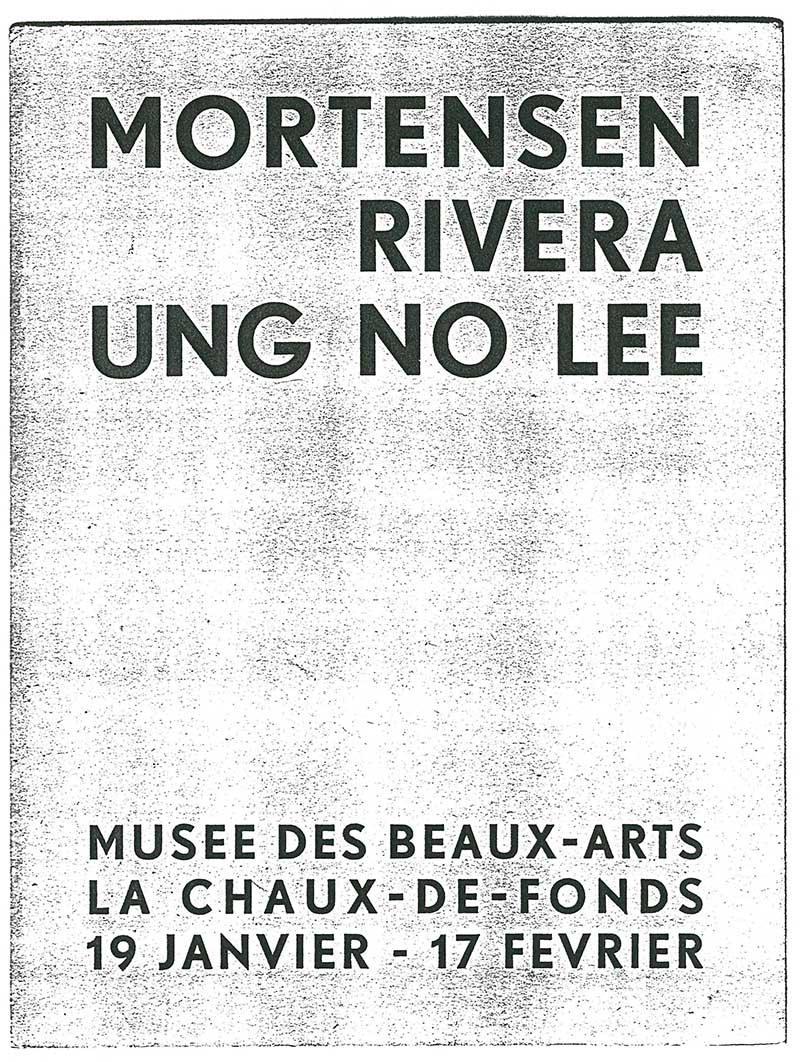 MORTENSEN
RIVERA
UNG NO LEE

MUSEE DES BEAUX-ARTS
LA CHAUX-DE-FONDS
19 JANVIER - 17 FEVRIER